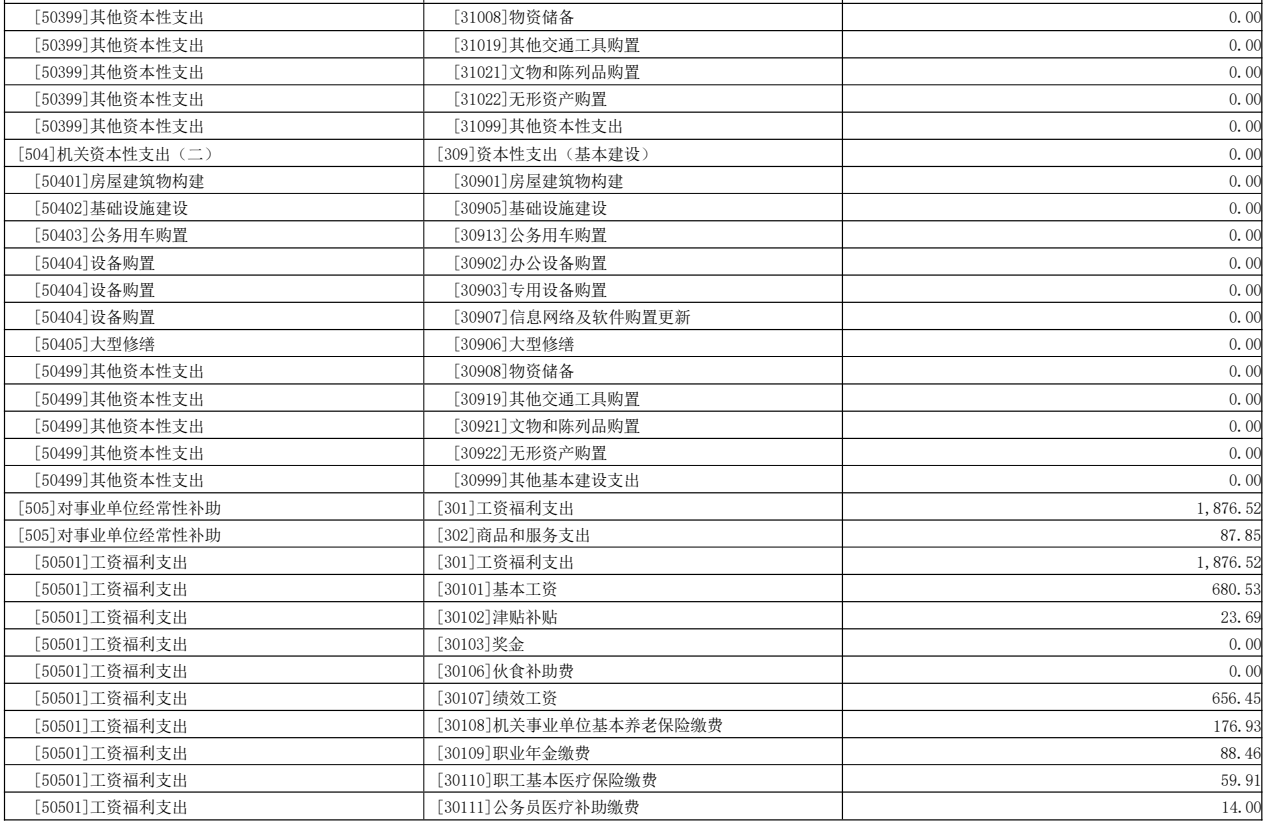 | | | |
|---|---|---|
| [50399]其他资本性支出 | [31008]物资储备 | 0.00 |
| [50399]其他资本性支出 | [31019]其他交通工具购置 | 0.00 |
| [50399]其他资本性支出 | [31021]文物和陈列品购置 | 0.00 |
| [50399]其他资本性支出 | [31022]无形资产购置 | 0.00 |
| [50399]其他资本性支出 | [31099]其他资本性支出 | 0.00 |
| [504]机关资本性支出（二） | [309]资本性支出（基本建设） | 0.00 |
| [50401]房屋建筑物构建 | [30901]房屋建筑物构建 | 0.00 |
| [50402]基础设施建设 | [30905]基础设施建设 | 0.00 |
| [50403]公务用车购置 | [30913]公务用车购置 | 0.00 |
| [50404]设备购置 | [30902]办公设备购置 | 0.00 |
| [50404]设备购置 | [30903]专用设备购置 | 0.00 |
| [50404]设备购置 | [30907]信息网络及软件购置更新 | 0.00 |
| [50405]大型修缮 | [30906]大型修缮 | 0.00 |
| [50499]其他资本性支出 | [30908]物资储备 | 0.00 |
| [50499]其他资本性支出 | [30919]其他交通工具购置 | 0.00 |
| [50499]其他资本性支出 | [30921]文物和陈列品购置 | 0.00 |
| [50499]其他资本性支出 | [30922]无形资产购置 | 0.00 |
| [50499]其他资本性支出 | [30999]其他基本建设支出 | 0.00 |
| [505]对事业单位经常性补助 | [301]工资福利支出 | 1,876.52 |
| [505]对事业单位经常性补助 | [302]商品和服务支出 | 87.85 |
| [50501]工资福利支出 | [301]工资福利支出 | 1,876.52 |
| [50501]工资福利支出 | [30101]基本工资 | 680.53 |
| [50501]工资福利支出 | [30102]津贴补贴 | 23.69 |
| [50501]工资福利支出 | [30103]奖金 | 0.00 |
| [50501]工资福利支出 | [30106]伙食补助费 | 0.00 |
| [50501]工资福利支出 | [30107]绩效工资 | 656.45 |
| [50501]工资福利支出 | [30108]机关事业单位基本养老保险缴费 | 176.93 |
| [50501]工资福利支出 | [30109]职业年金缴费 | 88.46 |
| [50501]工资福利支出 | [30110]职工基本医疗保险缴费 | 59.91 |
| [50501]工资福利支出 | [30111]公务员医疗补助缴费 | 14.00 |